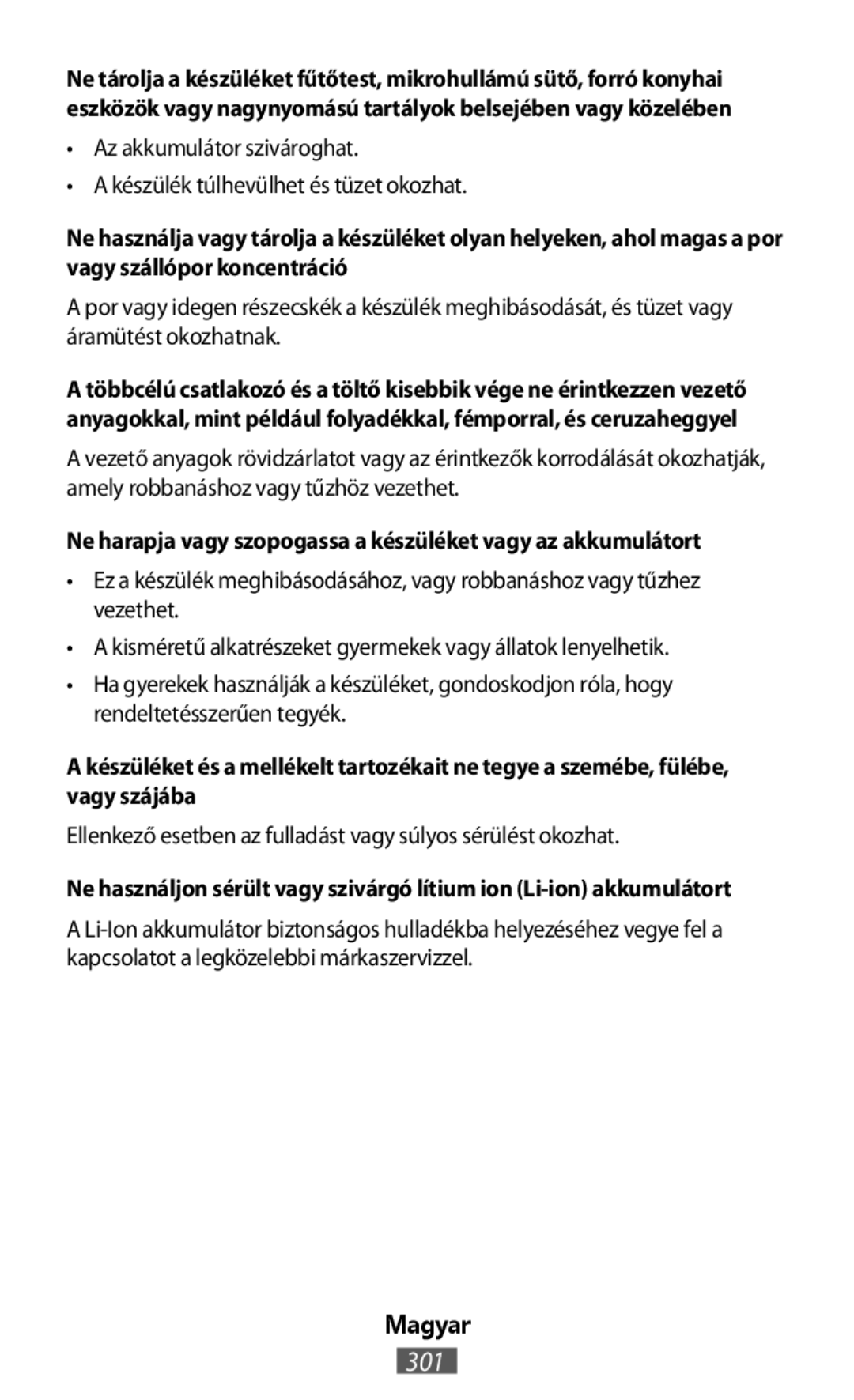 Ne tárolja a készüléket fűtőtest, mikrohullámú sütő, forró konyhai eszközök vagy nagynyomású tartályok belsejében vagy közelében

• Az akkumulátor szivároghat.
• A készülék túlhevülhet és tüzet okozhat.

Ne használja vagy tárolja a készüléket olyan helyeken, ahol magas a por vagy szállópor koncentráció

A por vagy idegen részecskék a készülék meghibásodását, és tüzet vagy áramütést okozhatnak.

A többcélú csatlakozó és a töltő kisebbik vége ne érintkezzen vezető anyagokkal, mint például folyadékkal, fémporral, és ceruzaheggyel

A vezető anyagok rövidzárlatot vagy az érintkezők korrodálását okozhatják, amely robbanáshoz vagy tűzhöz vezethet.

Ne harapja vagy szopogassa a készüléket vagy az akkumulátort

• Ez a készülék meghibásodásához, vagy robbanáshoz vagy tűzhez vezethet.
• A kisméretű alkatrészeket gyermekek vagy állatok lenyelhetik.
• Ha gyerekek használják a készüléket, gondoskodjon róla, hogy rendeltetésszerűen tegyék.

A készüléket és a mellékelt tartozékait ne tegye a szemébe, fülébe, vagy szájába

Ellenkező esetben az fulladást vagy súlyos sérülést okozhat.

Ne használjon sérült vagy szivárgó lítium ion (Li-ion) akkumulátort

A Li-Ion akkumulátor biztonságos hulladékba helyezéséhez vegye fel a kapcsolatot a legközelebbi márkaszervizzel.

Magyar
301